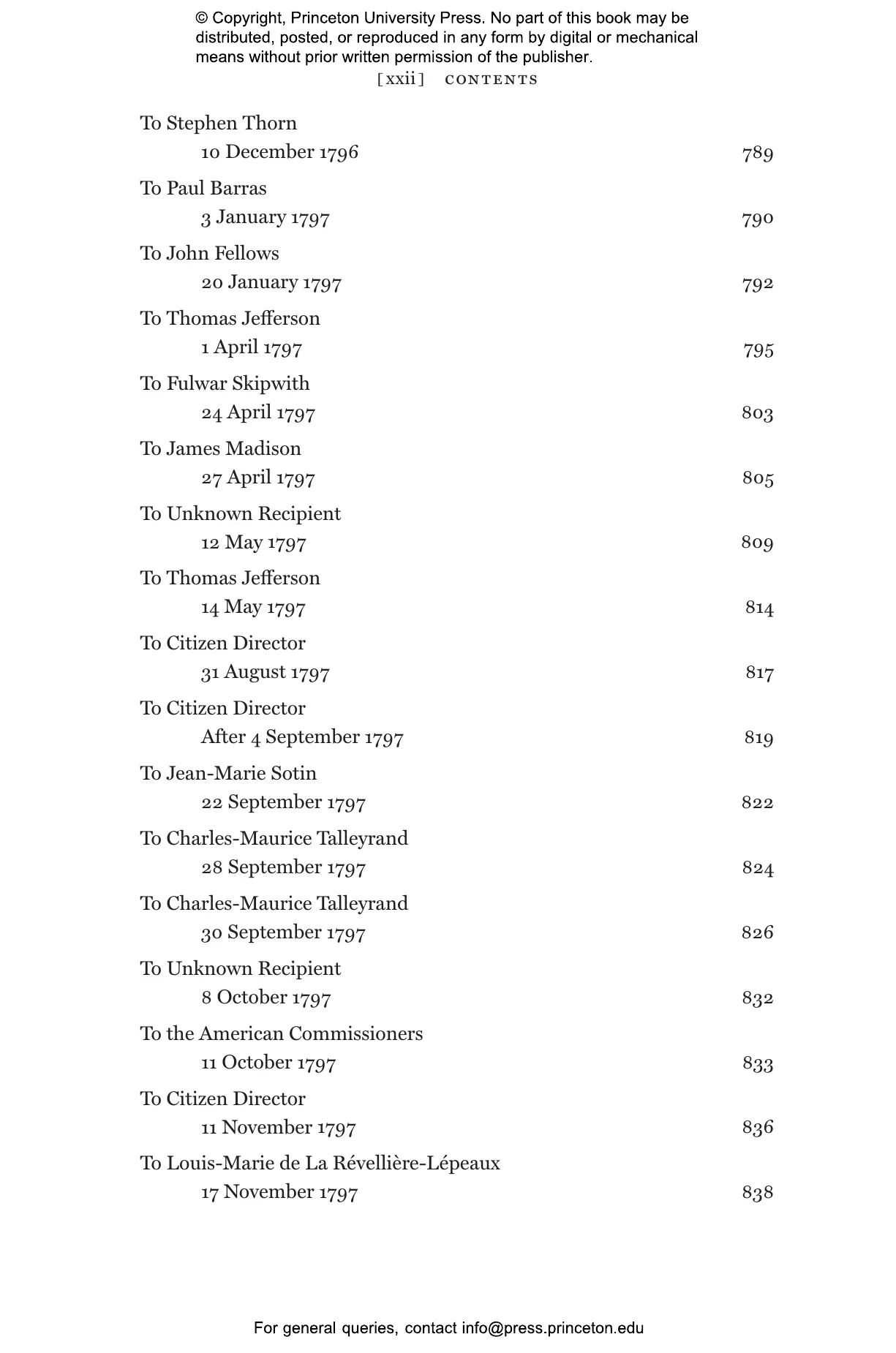 © Copyright, Princeton University Press. No part of this book may be distributed, posted, or reproduced in any form by digital or mechanical means without prior written permission of the publisher.

[xxii] CONTENTS

To Stephen Thorn
10 December 1796 789

To Paul Barras
3 January 1797 790

To John Fellows
20 January 1797 792

To Thomas Jefferson
1 April 1797 795

To Fulwar Skipwith
24 April 1797 803

To James Madison
27 April 1797 805

To Unknown Recipient
12 May 1797 809

To Thomas Jefferson
14 May 1797 814

To Citizen Director
31 August 1797 817

To Citizen Director
After 4 September 1797 819

To Jean-Marie Sotin
22 September 1797 822

To Charles-Maurice Talleyrand
28 September 1797 824

To Charles-Maurice Talleyrand
30 September 1797 826

To Unknown Recipient
8 October 1797 832

To the American Commissioners
11 October 1797 833

To Citizen Director
11 November 1797 836

To Louis-Marie de La Révellière-Lépeaux
17 November 1797 838

For general queries, contact info@press.princeton.edu